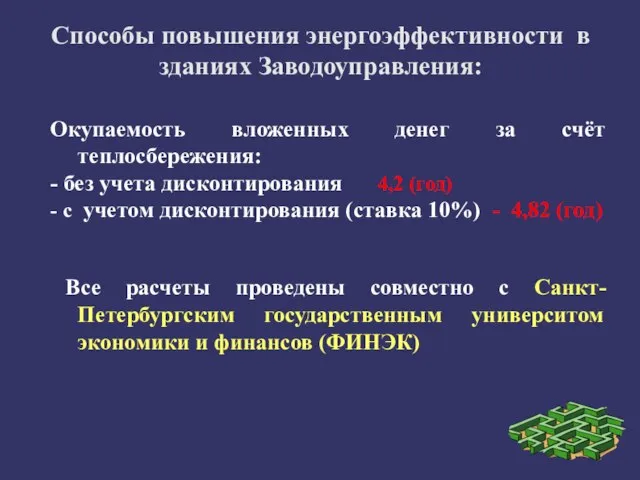 Способы повышения энергоэффективности в зданиях Заводоуправления:

Окупаемость вложенных денег за счёт теплосбережения:
- без учета дисконтирования 4,2 (год)
- с учетом дисконтирования (ставка 10%) - 4,82 (год)

Все расчеты проведены совместно с Санкт-Петербургским государственным университом экономики и финансов (ФИНЭК)